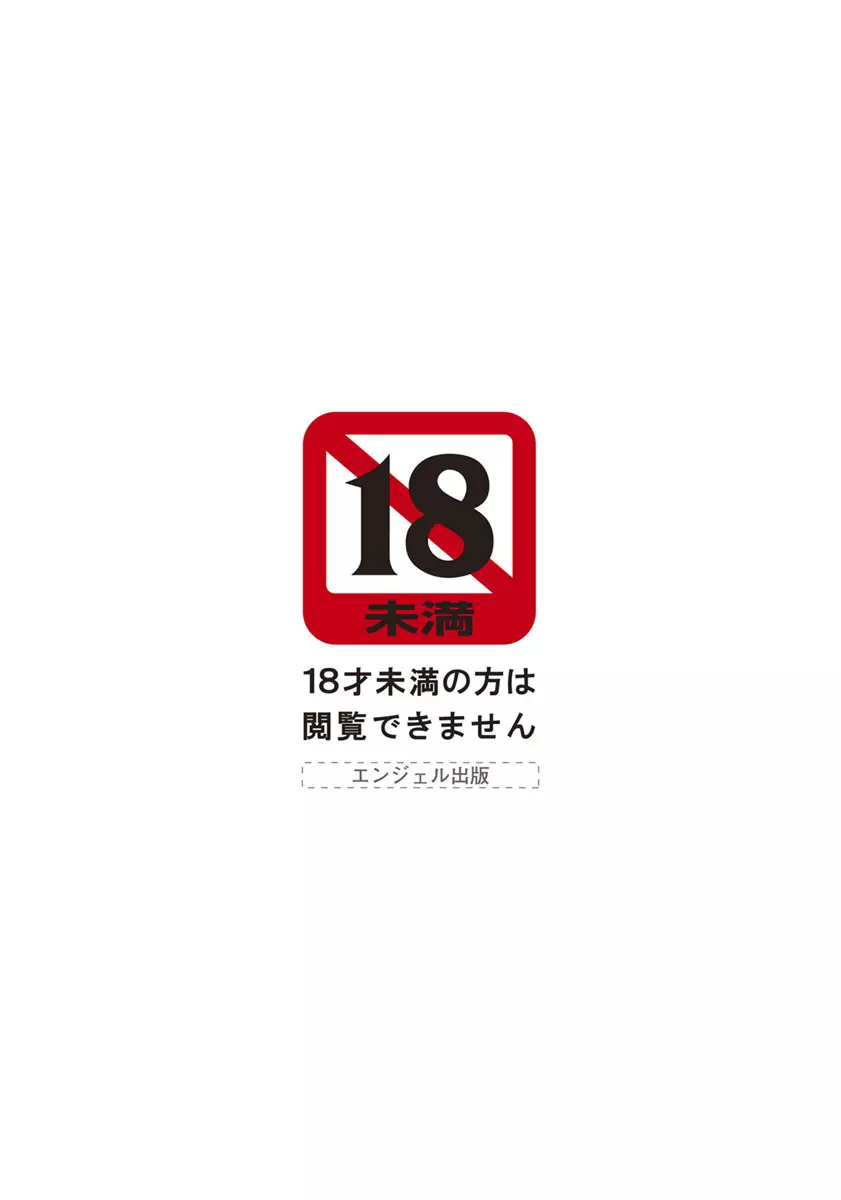 18
未満

18才未満の方は
閲覧できません

エンジェル出版